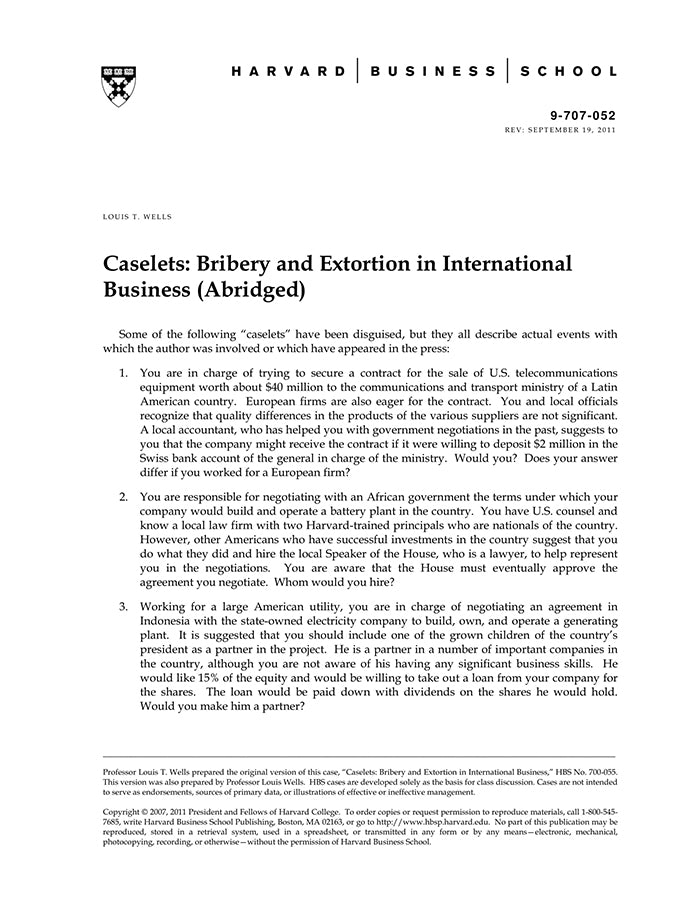 HARVARD | BUSINESS | SCHOOL

9-707-052
REV: SEPTEMBER 19, 2011

LOUIS T. WELLS

Caselets: Bribery and Extortion in International Business (Abridged)

Some of the following "caselets" have been disguised, but they all describe actual events with which the author was involved or which have appeared in the press:

1. You are in charge of trying to secure a contract for the sale of U.S. telecommunications equipment worth about $40 million to the communications and transport ministry of a Latin American country. European firms are also eager for the contract. You and local officials recognize that quality differences in the products of the various suppliers are not significant. A local accountant, who has helped you with government negotiations in the past, suggests to you that the company might receive the contract if it were willing to deposit $2 million in the Swiss bank account of the general in charge of the ministry. Would you? Does your answer differ if you worked for a European firm?

2. You are responsible for negotiating with an African government the terms under which your company would build and operate a battery plant in the country. You have U.S. counsel and know a local law firm with two Harvard-trained principals who are nationals of the country. However, other Americans who have successful investments in the country suggest that you do what they did and hire the local Speaker of the House, who is a lawyer, to help represent you in the negotiations. You are aware that the House must eventually approve the agreement you negotiate. Whom would you hire?

3. Working for a large American utility, you are in charge of negotiating an agreement in Indonesia with the state-owned electricity company to build, own, and operate a generating plant. It is suggested that you should include one of the grown children of the country's president as a partner in the project. He is a partner in a number of important companies in the country, although you are not aware of his having any significant business skills. He would like 15% of the equity and would be willing to take out a loan from your company for the shares. The loan would be paid down with dividends on the shares he would hold. Would you make him a partner?

Professor Louis T. Wells prepared the original version of this case, "Caselets: Bribery and Extortion in International Business," HBS No. 700-055. This version was also prepared by Professor Louis Wells. HBS cases are developed solely as the basis for class discussion. Cases are not intended to serve as endorsements, sources of primary data, or illustrations of effective or ineffective management.

Copyright © 2007, 2011 President and Fellows of Harvard College. To order copies or request permission to reproduce materials, call 1-800-545-7685, write Harvard Business School Publishing, Boston, MA 02163, or go to http://www.hbsp.harvard.edu. No part of this publication may be reproduced, stored in a retrieval system, used in a spreadsheet, or transmitted in any form or by any means—electronic, mechanical, photocopying, recording, or otherwise—without the permission of Harvard Business School.